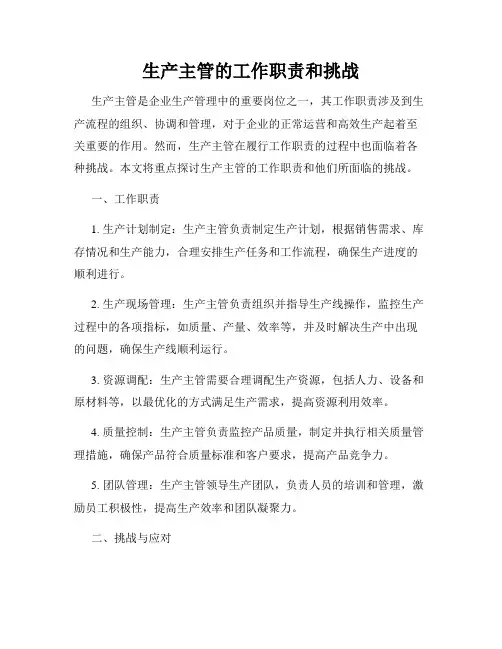 生产主管的工作职责和挑战

生产主管是企业生产管理中的重要岗位之一，其工作职责涉及到生产流程的组织、协调和管理，对于企业的正常运营和高效生产起着至关重要的作用。然而，生产主管在履行工作职责的过程中也面临着各种挑战。本文将重点探讨生产主管的工作职责和他们所面临的挑战。

一、工作职责

1. 生产计划制定：生产主管负责制定生产计划，根据销售需求、库存情况和生产能力，合理安排生产任务和工作流程，确保生产进度的顺利进行。

2. 生产现场管理：生产主管负责组织并指导生产线操作，监控生产过程中的各项指标，如质量、产量、效率等，并及时解决生产中出现的问题，确保生产线顺利运行。

3. 资源调配：生产主管需要合理调配生产资源，包括人力、设备和原材料等，以最优化的方式满足生产需求，提高资源利用效率。

4. 质量控制：生产主管负责监控产品质量，制定并执行相关质量管理措施，确保产品符合质量标准和客户要求，提高产品竞争力。

5. 团队管理：生产主管领导生产团队，负责人员的培训和管理，激励员工积极性，提高生产效率和团队凝聚力。

二、挑战与应对